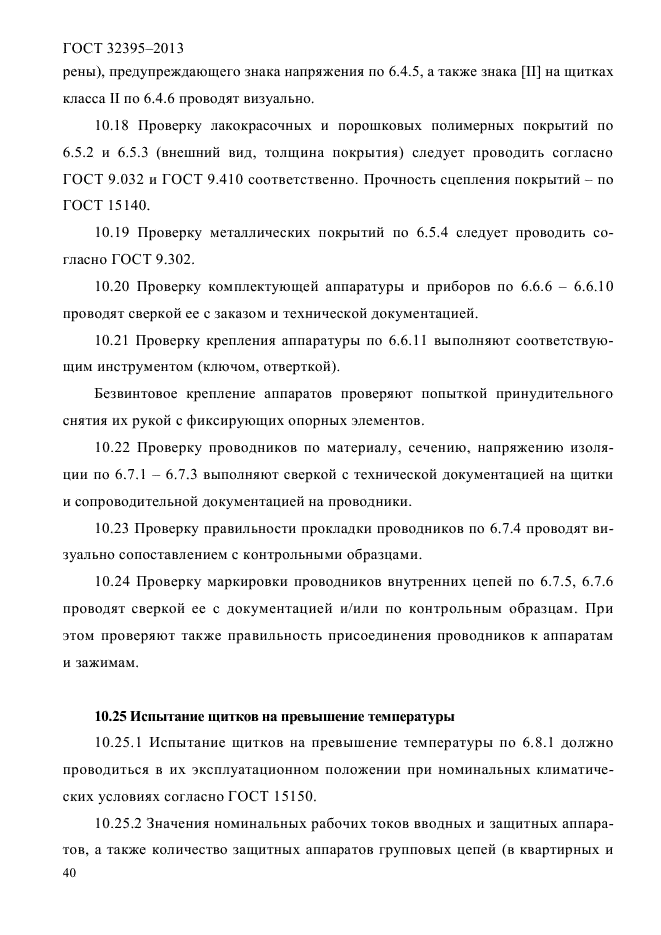 ГОСТ 32395–2013

рены), предупреждающего знака напряжения по 6.4.5, а также знака [II] на щитках класса II по 6.4.6 проводят визуально.

10.18 Проверку лакокрасочных и порошковых полимерных покрытий по 6.5.2 и 6.5.3 (внешний вид, толщина покрытия) следует проводить согласно ГОСТ 9.032 и ГОСТ 9.410 соответственно. Прочность сцепления покрытий – по ГОСТ 15140.

10.19 Проверку металлических покрытий по 6.5.4 следует проводить согласно ГОСТ 9.302.

10.20 Проверку комплектующей аппаратуры и приборов по 6.6.6 – 6.6.10 проводят сверкой ее с заказом и технической документацией.

10.21 Проверку крепления аппаратуры по 6.6.11 выполняют соответствующим инструментом (ключом, отверткой).

Безвинтовое крепление аппаратов проверяют попыткой принудительного снятия их рукой с фиксирующих опорных элементов.

10.22 Проверку проводников по материалу, сечению, напряжению изоляции по 6.7.1 – 6.7.3 выполняют сверкой с технической документацией на щитки и сопроводительной документацией на проводники.

10.23 Проверку правильности прокладки проводников по 6.7.4 проводят визуально сопоставлением с контрольными образцами.

10.24 Проверку маркировки проводников внутренних цепей по 6.7.5, 6.7.6 проводят сверкой ее с документацией и/или по контрольным образцам. При этом проверяют также правильность присоединения проводников к аппаратам и зажимам.

10.25 Испытание щитков на превышение температуры

10.25.1 Испытание щитков на превышение температуры по 6.8.1 должно проводиться в их эксплуатационном положении при номинальных климатических условиях согласно ГОСТ 15150.

10.25.2 Значения номинальных рабочих токов вводных и защитных аппаратов, а также количество защитных аппаратов групповых цепей (в квартирных и

40